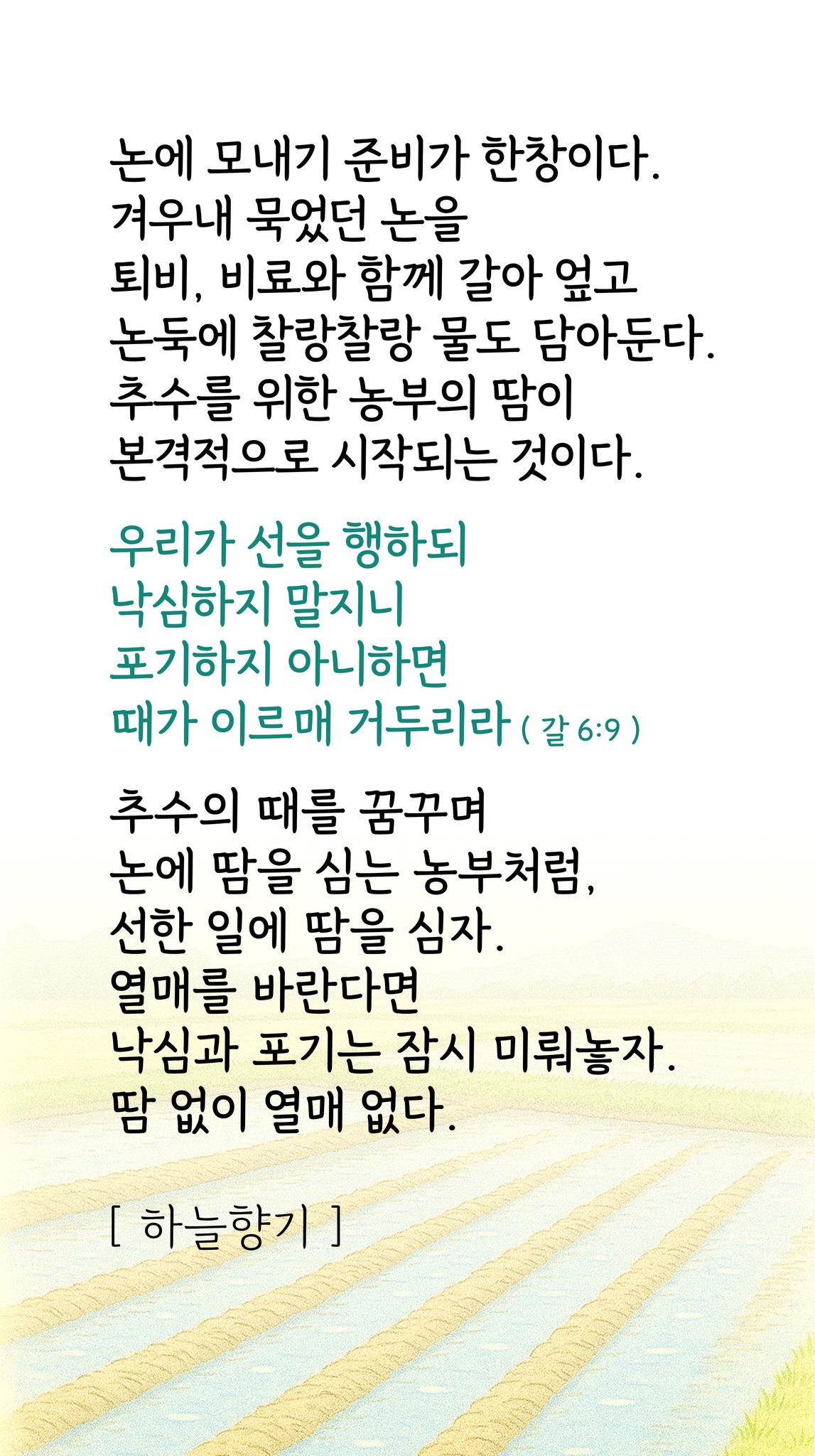 논에 모내기 준비가 한창이다.
겨우내 묵었던 논을
퇴비, 비료와 함께 갈아 엎고
논둑에 찰랑찰랑 물도 담아둔다.
추수를 위한 농부의 땀이
본격적으로 시작되는 것이다.

우리가 선을 행하되
낙심하지 말지니
포기하지 아니하면
때가 이르매 거두리라 ( 갈 6:9 )

추수의 때를 꿈꾸며
논에 땀을 심는 농부처럼,
선한 일에 땀을 심자.
열매를 바란다면
낙심과 포기는 잠시 미뤄놓자.
땀 없이 열매 없다.

[ 하늘향기 ]